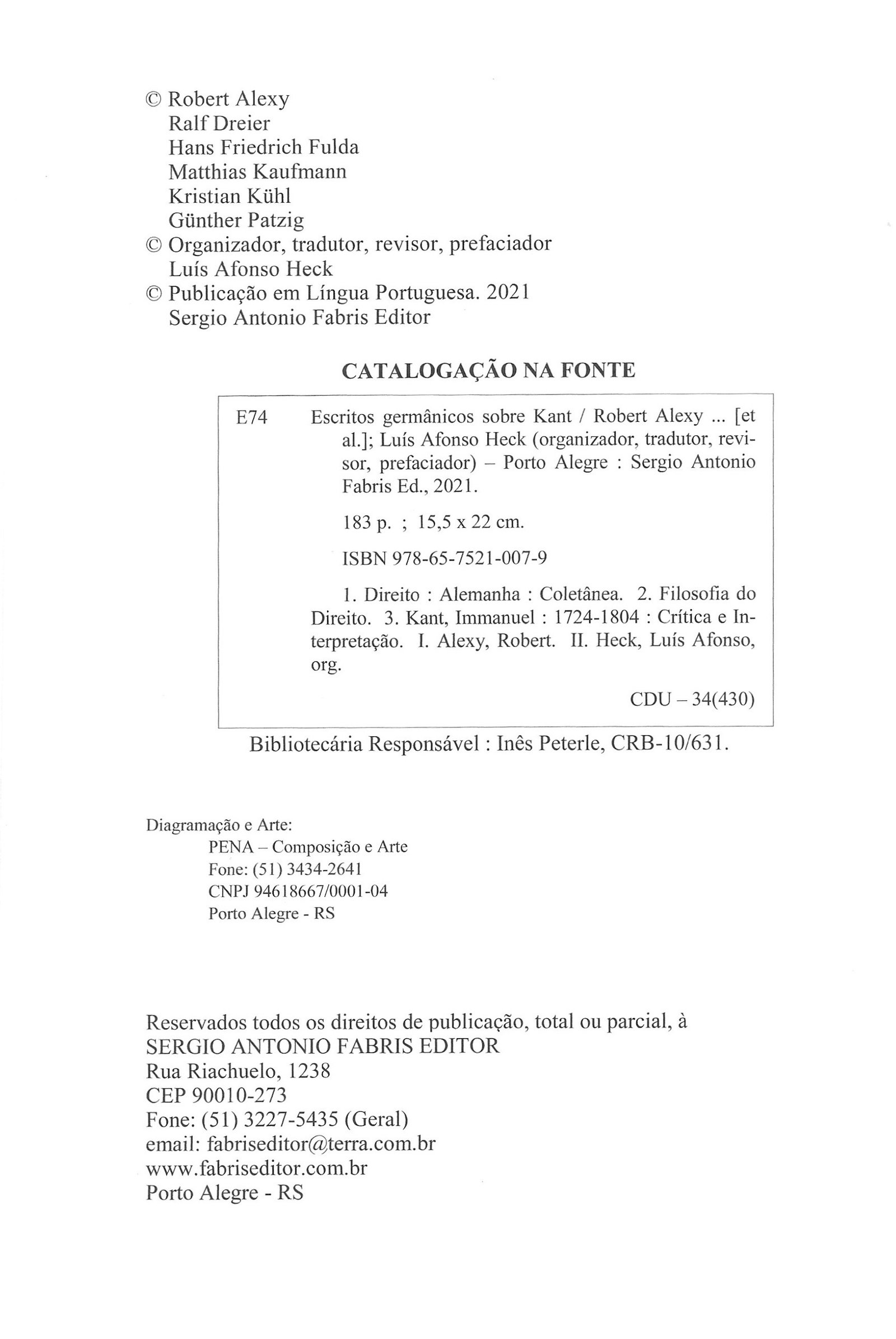 © Robert Alexy
Ralf Dreier
Hans Friedrich Fulda
Matthias Kaufmann
Kristian Kühl
Günther Patzig
© Organizador, tradutor, revisor, prefaciador
Luís Afonso Heck
© Publicação em Língua Portuguesa. 2021
Sergio Antonio Fabris Editor

CATALOGAÇÃO NA FONTE

E74 Escritos germânicos sobre Kant / Robert Alexy ... [et al.]; Luís Afonso Heck (organizador, tradutor, revisor, prefaciador) – Porto Alegre : Sergio Antonio Fabris Ed., 2021.

183 p. ; 15,5 x 22 cm.

ISBN 978-65-7521-007-9

1. Direito : Alemanha : Coletânea. 2. Filosofia do Direito. 3. Kant, Immanuel : 1724-1804 : Crítica e Interpretação. I. Alexy, Robert. II. Heck, Luís Afonso, org.

CDU – 34(430)

Bibliotecária Responsável : Inês Peterle, CRB-10/631.

Diagramação e Arte:
PENA – Composição e Arte
Fone: (51) 3434-2641
CNPJ 94618667/0001-04
Porto Alegre - RS

Reservados todos os direitos de publicação, total ou parcial, à
SERGIO ANTONIO FABRIS EDITOR
Rua Riachuelo, 1238
CEP 90010-273
Fone: (51) 3227-5435 (Geral)
email: fabriseditor@terra.com.br
www.fabriseditor.com.br
Porto Alegre - RS